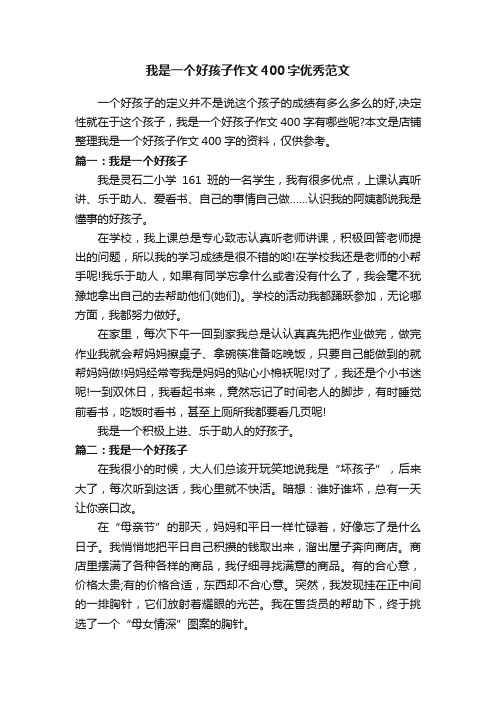 我是一个好孩子作文400字优秀范文

一个好孩子的定义并不是说这个孩子的成绩有多么多么的好,决定性就在于这个孩子，我是一个好孩子作文400字有哪些呢?本文是店铺整理我是一个好孩子作文400字的资料，仅供参考。

篇一：我是一个好孩子

我是灵石二小学 161 班的一名学生，我有很多优点，上课认真听讲、乐于助人、爱看书、自己的事情自己做……认识我的阿姨都说我是懂事的好孩子。

在学校，我上课总是专心致志认真听老师讲课，积极回答老师提出的问题，所以我的学习成绩是很不错的哟!在学校我还是老师的小帮手呢!我乐于助人，如果有同学忘拿什么或者没有什么了，我会毫不犹豫地拿出自己的去帮助他们(她们)。学校的活动我都踊跃参加，无论哪方面，我都努力做好。

在家里，每次下午一回到家我总是认认真真先把作业做完，做完作业我就会帮妈妈擦桌子、拿碗筷准备吃晚饭，只要自己能做到的就帮妈妈做!妈妈经常夸我是妈妈的贴心小棉袄呢!对了，我还是个小书迷呢!一到双休日，我看起书来，竟然忘记了时间老人的脚步，有时睡觉前看书，吃饭时看书，甚至上厕所我都要看几页呢!

我是一个积极上进、乐于助人的好孩子。

篇二：我是一个好孩子

在我很小的时候，大人们总该开玩笑地说我是“坏孩子”，后来大了，每次听到这话，我心里就不快活。暗想：谁好谁坏，总有一天让你亲口改。

在“母亲节”的那天，妈妈和平日一样忙碌着，好像忘了是什么日子。我悄悄地把平日自己积攒的钱取出来，溜出屋子奔向商店。商店里摆满了各种各样的商品，我仔细寻找满意的商品。有的合心意，价格太贵;有的价格合适，东西却不合心意。突然，我发现挂在正中间的一排胸针，它们放射着耀眼的光芒。我在售货员的帮助下，终于挑选了一个“母女情深”图案的胸针。